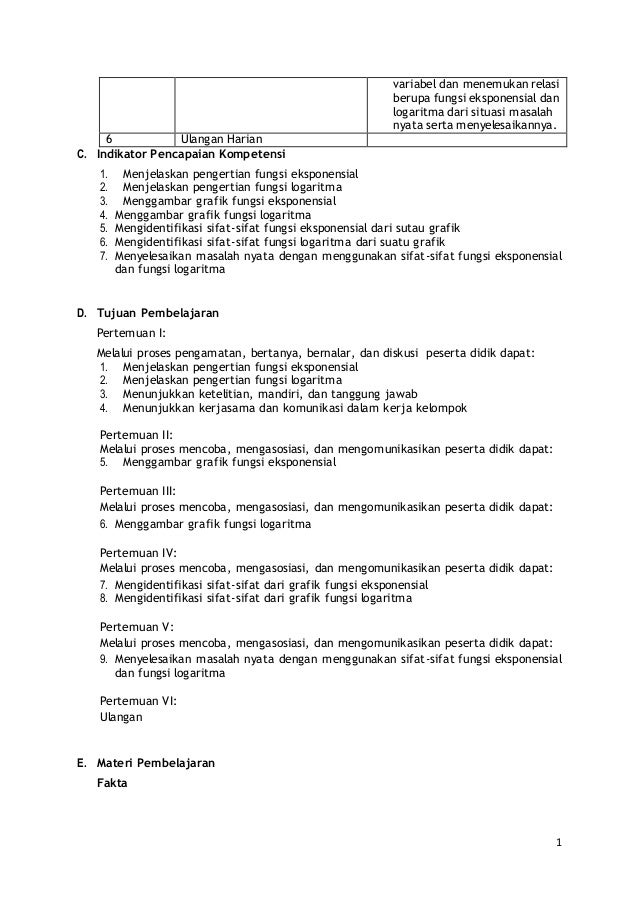 | | | variabel dan menemukan relasi berupa fungsi eksponensial dan logaritma dari situasi masalah nyata serta menyelesaikannya. |
|---|---|---|
| 6 | Ulangan Harian | |

C. Indikator Pencapaian Kompetensi
1. Menjelaskan pengertian fungsi eksponensial
2. Menjelaskan pengertian fungsi logaritma
3. Menggambar grafik fungsi eksponensial
4. Menggambar grafik fungsi logaritma
5. Mengidentifikasi sifat-sifat fungsi eksponensial dari sutau grafik
6. Mengidentifikasi sifat-sifat fungsi logaritma dari suatu grafik
7. Menyelesaikan masalah nyata dengan menggunakan sifat-sifat fungsi eksponensial dan fungsi logaritma

D. Tujuan Pembelajaran
Pertemuan I:
Melalui proses pengamatan, bertanya, bernalar, dan diskusi peserta didik dapat:
1. Menjelaskan pengertian fungsi eksponensial
2. Menjelaskan pengertian fungsi logaritma
3. Menunjukkan ketelitian, mandiri, dan tanggung jawab
4. Menunjukkan kerjasama dan komunikasi dalam kerja kelompok

Pertemuan II:
Melalui proses mencoba, mengasosiasi, dan mengomunikasikan peserta didik dapat:
5. Menggambar grafik fungsi eksponensial

Pertemuan III:
Melalui proses mencoba, mengasosiasi, dan mengomunikasikan peserta didik dapat:
6. Menggambar grafik fungsi logaritma

Pertemuan IV:
Melalui proses mencoba, mengasosiasi, dan mengomunikasikan peserta didik dapat:
7. Mengidentifikasi sifat-sifat dari grafik fungsi eksponensial
8. Mengidentifikasi sifat-sifat dari grafik fungsi logaritma

Pertemuan V:
Melalui proses mencoba, mengasosiasi, dan mengomunikasikan peserta didik dapat:
9. Menyelesaikan masalah nyata dengan menggunakan sifat-sifat fungsi eksponensial dan fungsi logaritma

Pertemuan VI:
Ulangan

E. Materi Pembelajaran
Fakta

1